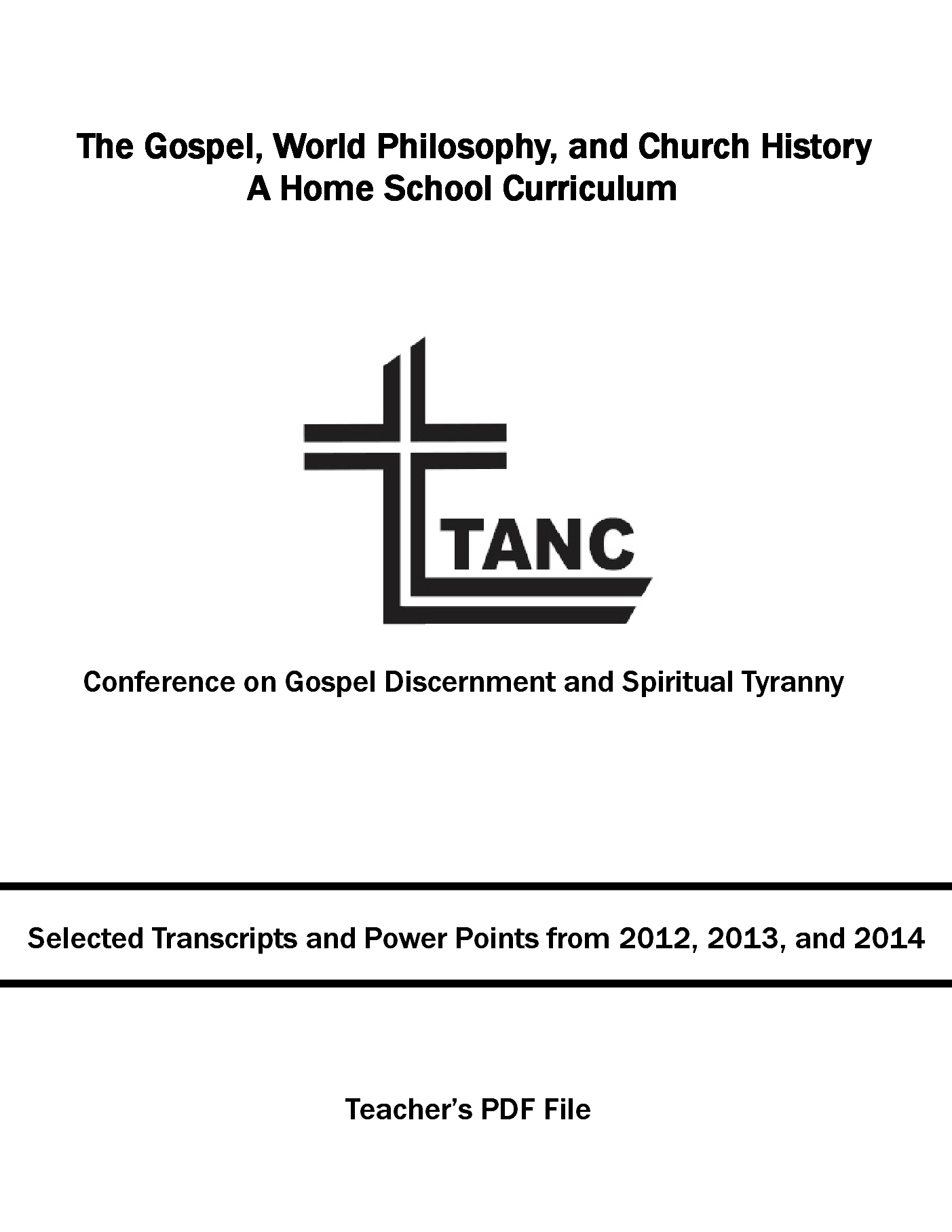 The Gospel, World Philosophy, and Church History
A Home School Curriculum

TANC

Conference on Gospel Discernment and Spiritual Tyranny

Selected Transcripts and Power Points from 2012, 2013, and 2014

Teacher's PDF File